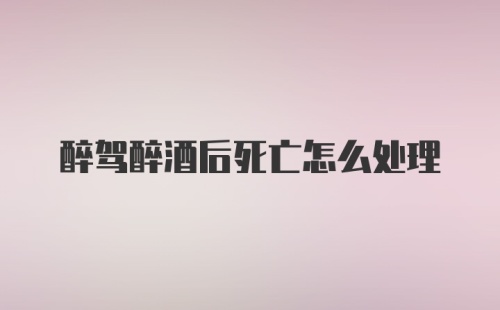 醉驾醉酒后死亡怎么处理